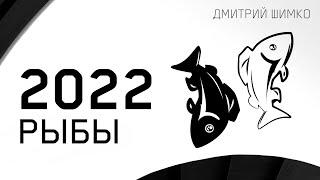 ДМИТРИЙ ШИМКО

2022
РЫБЫ